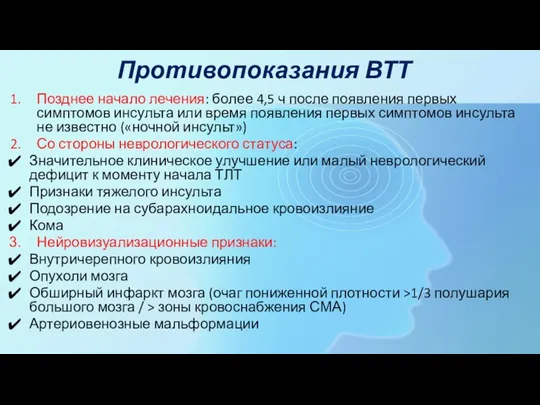 Противопоказания ВТТ

1. Позднее начало лечения: более 4,5 ч после появления первых симптомов инсульта или время появления первых симптомов инсульта не известно («ночной инсульт»)
2. Со стороны неврологического статуса:
✔ Значительное клиническое улучшение или малый неврологический дефицит к моменту начала ТЛТ
✔ Признаки тяжелого инсульта
✔ Подозрение на субарахноидальное кровоизлияние
✔ Кома
3. Нейровизуализационные признаки:
✔ Внутричерепного кровоизлияния
✔ Опухоли мозга
✔ Обширный инфаркт мозга (очаг пониженной плотности >1/3 полушария большого мозга / > зоны кровоснабжения СМА)
✔ Артериовенозные мальформации